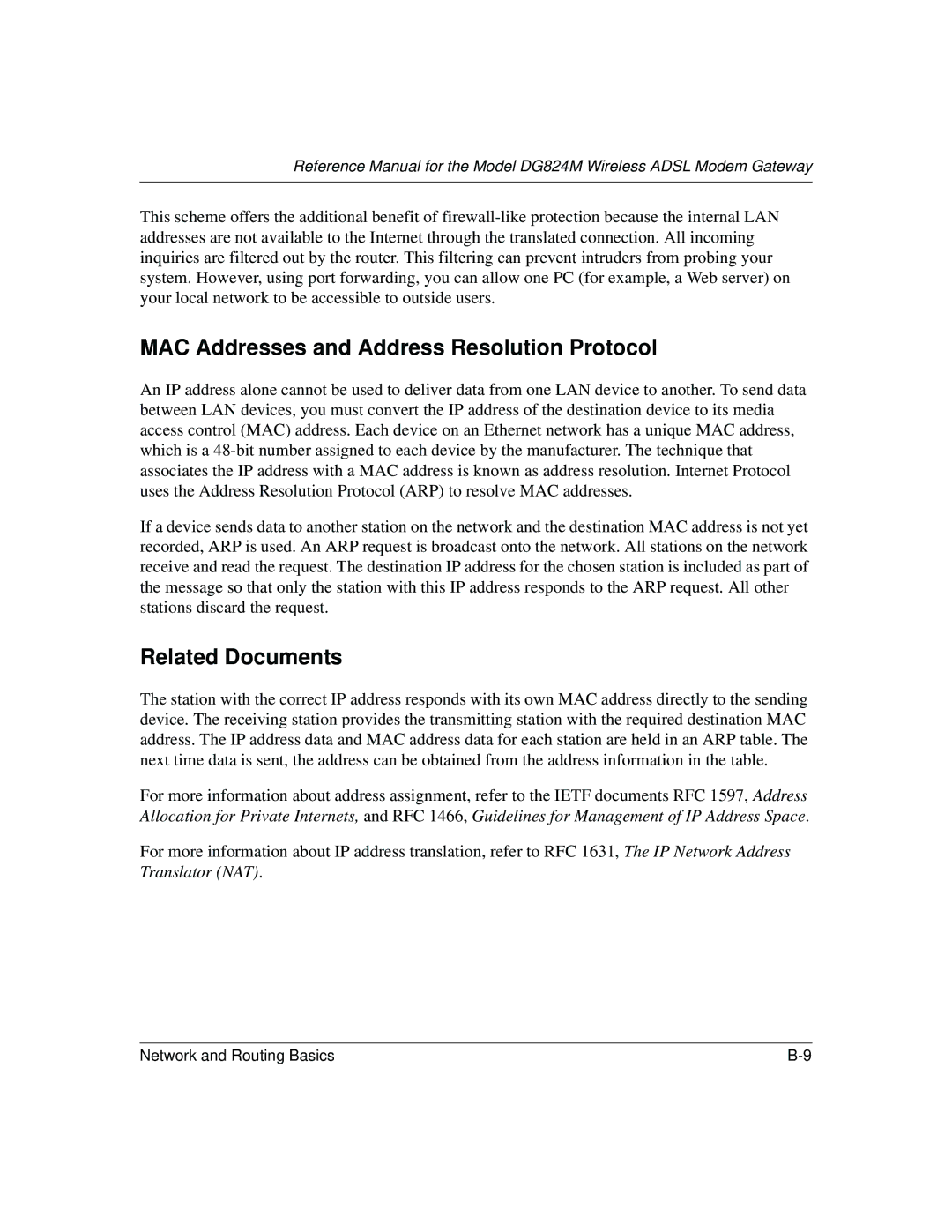 Reference Manual for the Model DG824M Wireless ADSL Modem Gateway

This scheme offers the additional benefit of firewall-like protection because the internal LAN addresses are not available to the Internet through the translated connection. All incoming inquiries are filtered out by the router. This filtering can prevent intruders from probing your system. However, using port forwarding, you can allow one PC (for example, a Web server) on your local network to be accessible to outside users.

MAC Addresses and Address Resolution Protocol

An IP address alone cannot be used to deliver data from one LAN device to another. To send data between LAN devices, you must convert the IP address of the destination device to its media access control (MAC) address. Each device on an Ethernet network has a unique MAC address, which is a 48-bit number assigned to each device by the manufacturer. The technique that associates the IP address with a MAC address is known as address resolution. Internet Protocol uses the Address Resolution Protocol (ARP) to resolve MAC addresses.

If a device sends data to another station on the network and the destination MAC address is not yet recorded, ARP is used. An ARP request is broadcast onto the network. All stations on the network receive and read the request. The destination IP address for the chosen station is included as part of the message so that only the station with this IP address responds to the ARP request. All other stations discard the request.

Related Documents

The station with the correct IP address responds with its own MAC address directly to the sending device. The receiving station provides the transmitting station with the required destination MAC address. The IP address data and MAC address data for each station are held in an ARP table. The next time data is sent, the address can be obtained from the address information in the table.

For more information about address assignment, refer to the IETF documents RFC 1597, Address Allocation for Private Internets, and RFC 1466, Guidelines for Management of IP Address Space.

For more information about IP address translation, refer to RFC 1631, The IP Network Address Translator (NAT).

Network and Routing Basics B-9